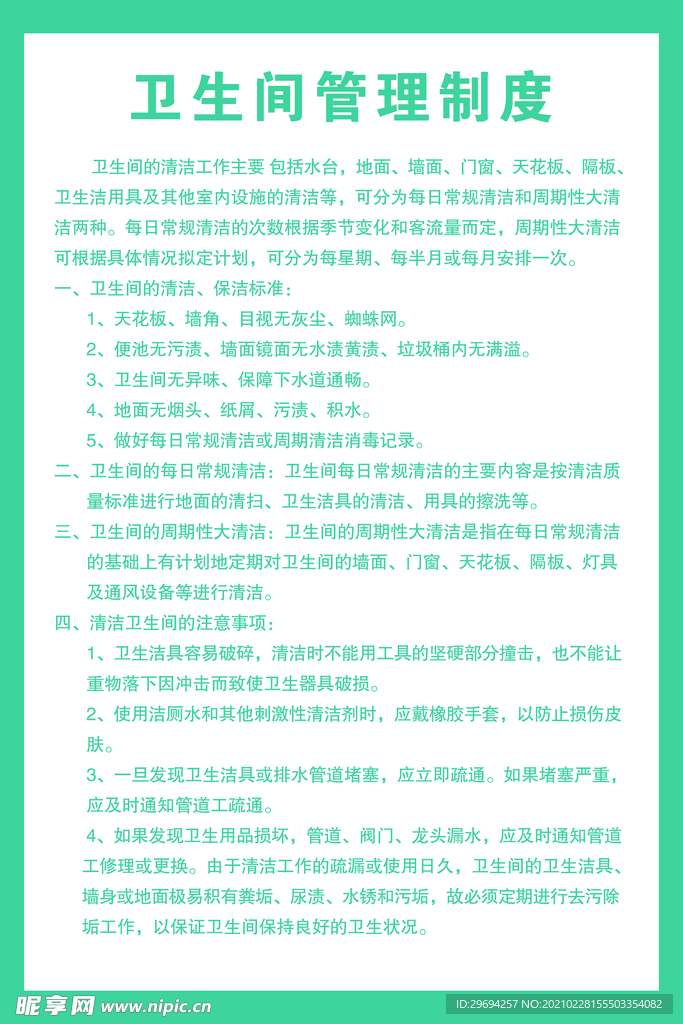 卫生间管理制度

卫生间的清洁工作主要 包括水台，地面、墙面、门窗、天花板、隔板、卫生洁用具及其他室内设施的清洁等，可分为每日常规清洁和周期性大清洁两种。每日常规清洁的次数根据季节变化和客流量而定，周期性大清洁可根据具体情况拟定计划，可分为每星期、每半月或每月安排一次。

一、卫生间的清洁、保洁标准：

1、天花板、墙角、目视无灰尘、蜘蛛网。

2、便池无污渍、墙面镜面无水渍黄渍、垃圾桶内无满溢。

3、卫生间无异味、保障下水道通畅。

4、地面无烟头、纸屑、污渍、积水。

5、做好每日常规清洁或周期清洁消毒记录。

二、卫生间的每日常规清洁：卫生间每日常规清洁的主要内容是按清洁质量标准进行地面的清扫、卫生洁具的清洁、用具的擦洗等。

三、卫生间的周期性大清洁：卫生间的周期性大清洁是指在每日常规清洁的基础上有计划地定期对卫生间的墙面、门窗、天花板、隔板、灯具及通风设备等进行清洁。

四、清洁卫生间的注意事项：

1、卫生洁具容易破碎，清洁时不能用工具的坚硬部分撞击，也不能让重物落下因冲击而致使卫生器具破损。

2、使用洁厕水和其他刺激性清洁剂时，应戴橡胶手套，以防止损伤皮肤。

3、一旦发现卫生洁具或排水管道堵塞，应立即疏通。如果堵塞严重，应及时通知管道工疏通。

4、如果发现卫生用品损坏，管道、阀门、龙头漏水，应及时通知管道工修理或更换。由于清洁工作的疏漏或使用日久，卫生间的卫生洁具、墙身或地面极易积有粪垢、尿渍、水锈和污垢，故必须定期进行去污除垢工作，以保证卫生间保持良好的卫生状况。

昵享网 www.nipic.cn

ID:29694257 NO:20210228155503354082